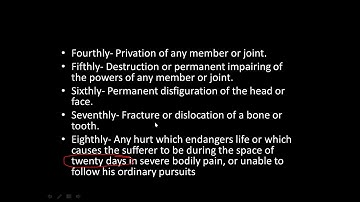 • Fourthly- Privation of any member or joint.
• Fifthly- Destruction or permanent impairing of the powers of any member or joint.
• Sixthly- Permanent disfiguration of the head or face.
• Seventhly- Fracture or dislocation of a bone or tooth.
• Eighthly- Any hurt which endangers life or which causes the sufferer to be during the space of twenty days in severe bodily pain, or unable to follow his ordinary pursuits